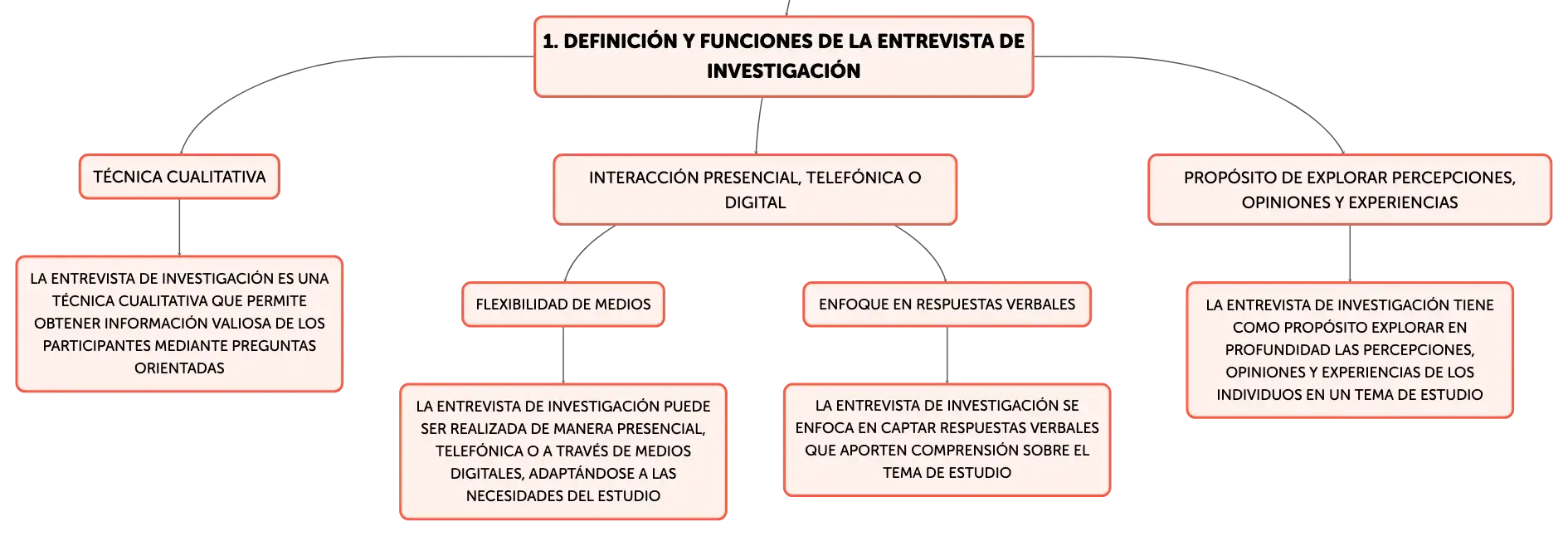 1. DEFINICIÓN Y FUNCIONES DE LA ENTREVISTA DE INVESTIGACIÓN

TÉCNICA CUALITATIVA

LA ENTREVISTA DE INVESTIGACIÓN ES UNA TÉCNICA CUALITATIVA QUE PERMITE OBTENER INFORMACIÓN VALIOSA DE LOS PARTICIPANTES MEDIANTE PREGUNTAS ORIENTADAS

INTERACCIÓN PRESENCIAL, TELEFÓNICA O DIGITAL

FLEXIBILIDAD DE MEDIOS

LA ENTREVISTA DE INVESTIGACIÓN PUEDE SER REALIZADA DE MANERA PRESENCIAL, TELEFÓNICA O A TRAVÉS DE MEDIOS DIGITALES, ADAPTÁNDOSE A LAS NECESIDADES DEL ESTUDIO

ENFOQUE EN RESPUESTAS VERBALES

LA ENTREVISTA DE INVESTIGACIÓN SE ENFOCA EN CAPTAR RESPUESTAS VERBALES QUE APORTEN COMPRENSIÓN SOBRE EL TEMA DE ESTUDIO

PROPÓSITO DE EXPLORAR PERCEPCIONES, OPINIONES Y EXPERIENCIAS

LA ENTREVISTA DE INVESTIGACIÓN TIENE COMO PROPÓSITO EXPLORAR EN PROFUNDIDAD LAS PERCEPCIONES, OPINIONES Y EXPERIENCIAS DE LOS INDIVIDUOS EN UN TEMA DE ESTUDIO